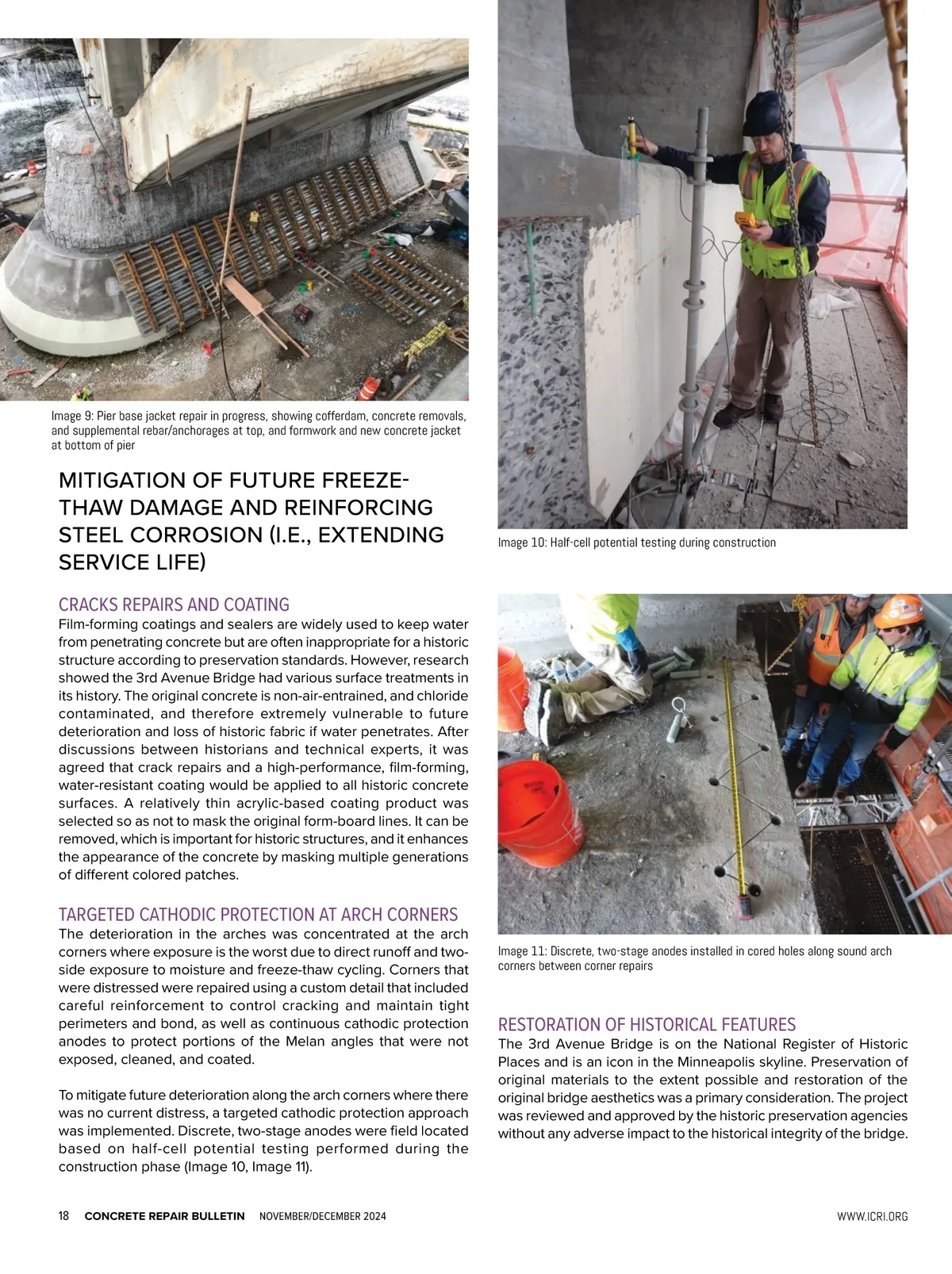 Image 9: Pier base jacket repair in progress, showing cofferdam, concrete removals, and supplemental rebar/anchorages at top, and formwork and new concrete jacket at bottom of pier

MITIGATION OF FUTURE FREEZE-THAW DAMAGE AND REINFORCING STEEL CORROSION (I.E., EXTENDING SERVICE LIFE)

CRACKS REPAIRS AND COATING
Film-forming coatings and sealers are widely used to keep water from penetrating concrete but are often inappropriate for a historic structure according to preservation standards. However, research showed the 3rd Avenue Bridge had various surface treatments in its history. The original concrete is non-air-entrained, and chloride contaminated, and therefore extremely vulnerable to future deterioration and loss of historic fabric if water penetrates. After discussions between historians and technical experts, it was agreed that crack repairs and a high-performance, film-forming, water-resistant coating would be applied to all historic concrete surfaces. A relatively thin acrylic-based coating product was selected so as not to mask the original form-board lines. It can be removed, which is important for historic structures, and it enhances the appearance of the concrete by masking multiple generations of different colored patches.

TARGETED CATHODIC PROTECTION AT ARCH CORNERS
The deterioration in the arches was concentrated at the arch corners where exposure is the worst due to direct runoff and two-side exposure to moisture and freeze-thaw cycling. Corners that were distressed were repaired using a custom detail that included careful reinforcement to control cracking and maintain tight perimeters and bond, as well as continuous cathodic protection anodes to protect portions of the Melan angles that were not exposed, cleaned, and coated.

To mitigate future deterioration along the arch corners where there was no current distress, a targeted cathodic protection approach was implemented. Discrete, two-stage anodes were field located based on half-cell potential testing performed during the construction phase (Image 10, Image 11).

Image 10: Half-cell potential testing during construction

Image 11: Discrete, two-stage anodes installed in cored holes along sound arch corners between corner repairs

RESTORATION OF HISTORICAL FEATURES
The 3rd Avenue Bridge is on the National Register of Historic Places and is an icon in the Minneapolis skyline. Preservation of original materials to the extent possible and restoration of the original bridge aesthetics was a primary consideration. The project was reviewed and approved by the historic preservation agencies without any adverse impact to the historical integrity of the bridge.

18 CONCRETE REPAIR BULLETIN NOVEMBER/DECEMBER 2024 WWW.ICRI.ORG